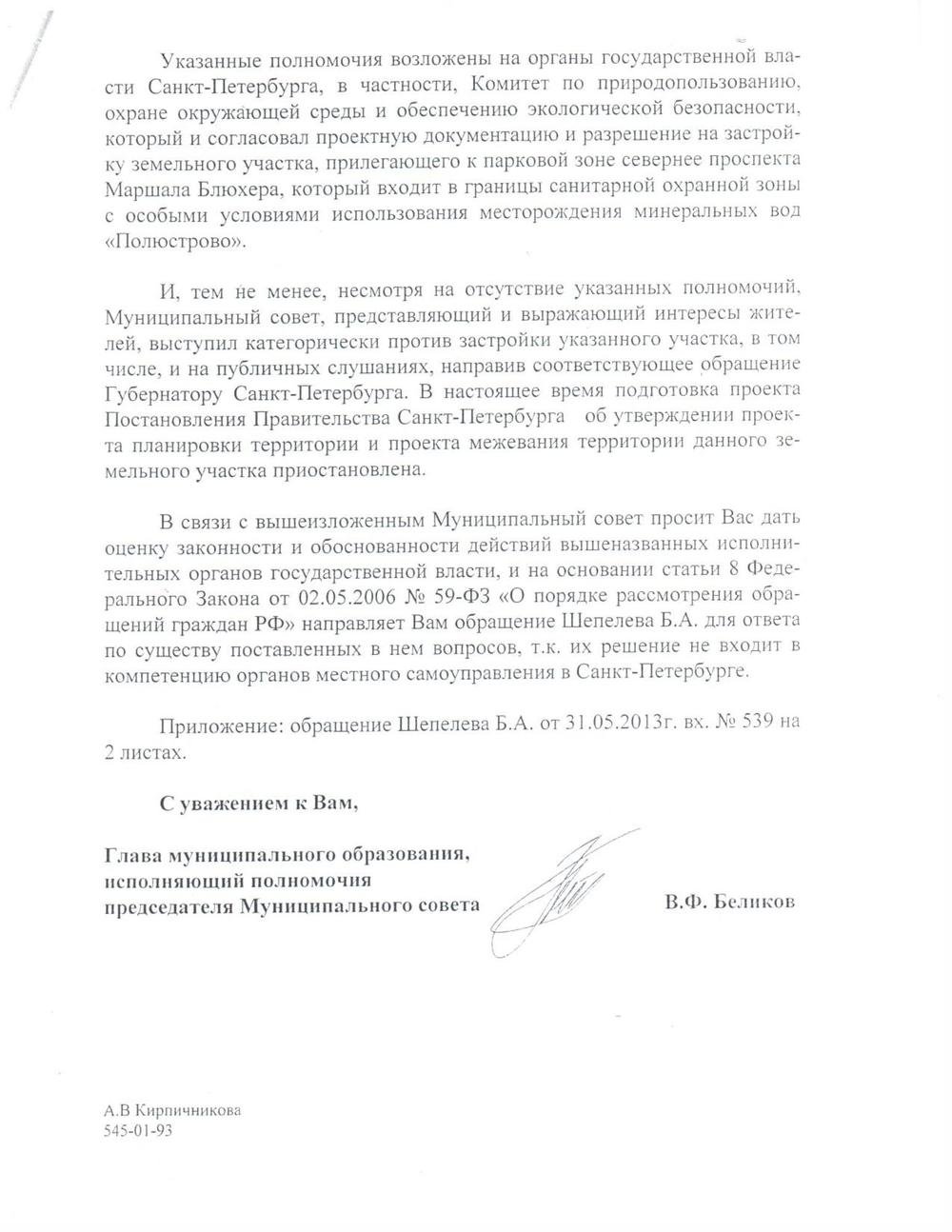 Указанные полномочия возложены на органы государственной власти Санкт-Петербурга, в частности, Комитет по природопользованию, охране окружающей среды и обеспечению экологической безопасности, который и согласовал проектную документацию и разрешение на застройку земельного участка, прилегающего к парковой зоне севернее проспекта Маршала Блюхера, который входит в границы санитарной охранной зоны с особыми условиями использования месторождения минеральных вод «Полюстрово».

И, тем не менее, несмотря на отсутствие указанных полномочий, Муниципальный совет, представляющий и выражающий интересы жителей, выступил категорически против застройки указанного участка, в том числе, и на публичных слушаниях, направив соответствующее обращение Губернатору Санкт-Петербурга. В настоящее время подготовка проекта Постановления Правительства Санкт-Петербурга об утверждении проекта планировки территории и проекта межевания территории данного земельного участка приостановлена.

В связи с вышеизложенным Муниципальный совет просит Вас дать оценку законности и обоснованности действий вышеназванных исполнительных органов государственной власти, и на основании статьи 8 Федерального Закона от 02.05.2006 № 59-ФЗ «О порядке рассмотрения обращений граждан РФ» направляет Вам обращение Шепелева Б.А. для ответа по существу поставленных в нем вопросов, т.к. их решение не входит в компетенцию органов местного самоуправления в Санкт-Петербурге.

Приложение: обращение Шепелева Б.А. от 31.05.2013г. вх. № 539 на 2 листах.

С уважением к Вам,

Глава муниципального образования, исполняющий полномочия председателя Муниципального совета

В.Ф. Беликов

А.В Кирпичникова
545-01-93